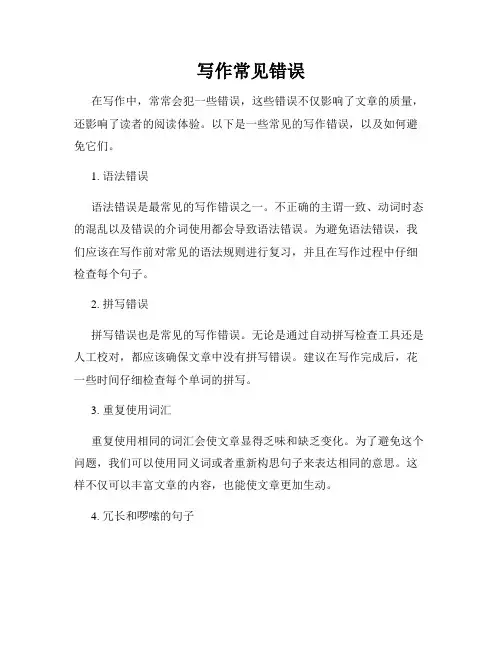 写作常见错误

在写作中，常常会犯一些错误，这些错误不仅影响了文章的质量，还影响了读者的阅读体验。以下是一些常见的写作错误，以及如何避免它们。

1. 语法错误

语法错误是最常见的写作错误之一。不正确的主谓一致、动词时态的混乱以及错误的介词使用都会导致语法错误。为避免语法错误，我们应该在写作前对常见的语法规则进行复习，并且在写作过程中仔细检查每个句子。

2. 拼写错误

拼写错误也是常见的写作错误。无论是通过自动拼写检查工具还是人工校对，都应该确保文章中没有拼写错误。建议在写作完成后，花一些时间仔细检查每个单词的拼写。

3. 重复使用词汇

重复使用相同的词汇会使文章显得乏味和缺乏变化。为了避免这个问题，我们可以使用同义词或者重新构思句子来表达相同的意思。这样不仅可以丰富文章的内容，也能使文章更加生动。

4. 冗长和啰嗦的句子